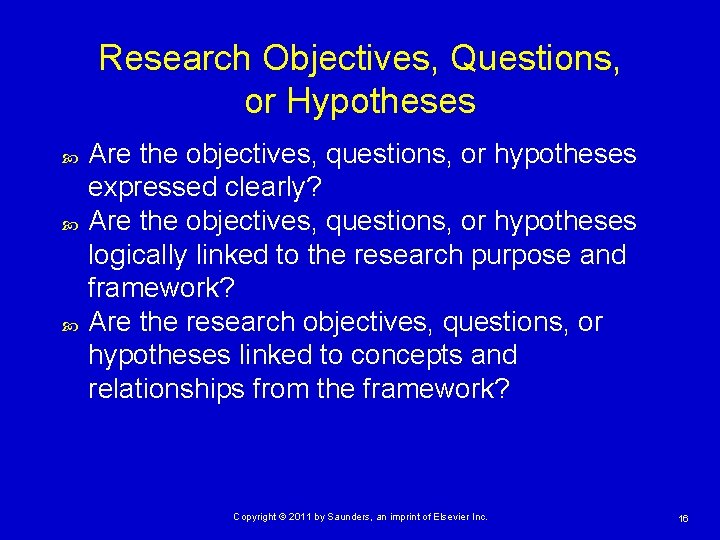 Research Objectives, Questions, or Hypotheses

Are the objectives, questions, or hypotheses expressed clearly?

Are the objectives, questions, or hypotheses logically linked to the research purpose and framework?

Are the research objectives, questions, or hypotheses linked to concepts and relationships from the framework?

Copyright © 2011 by Saunders, an imprint of Elsevier Inc.

16